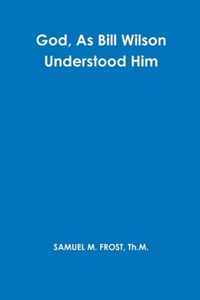 God, As Bill Wilson Understood Him

SAMUEL M. FROST, Th.M.